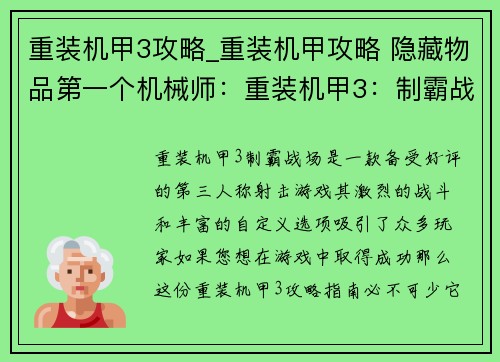 重装机甲3攻略_重装机甲攻略 隐藏物品第一个机械师：重装机甲3：制霸战

重装机甲3制霸战场是一款备受好评的第三人称射击游戏其激烈的战斗和丰富的自定义选项吸引了众多玩家如果您想在游戏中取得成功那么这份重装机甲3攻略指南必不可少它